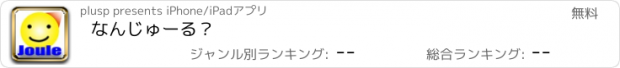 Joule

plusp presents iPhone/iPadアプリ

無料

なんじゅーる？

ジャンル別ランキング: --

総合ランキング: --